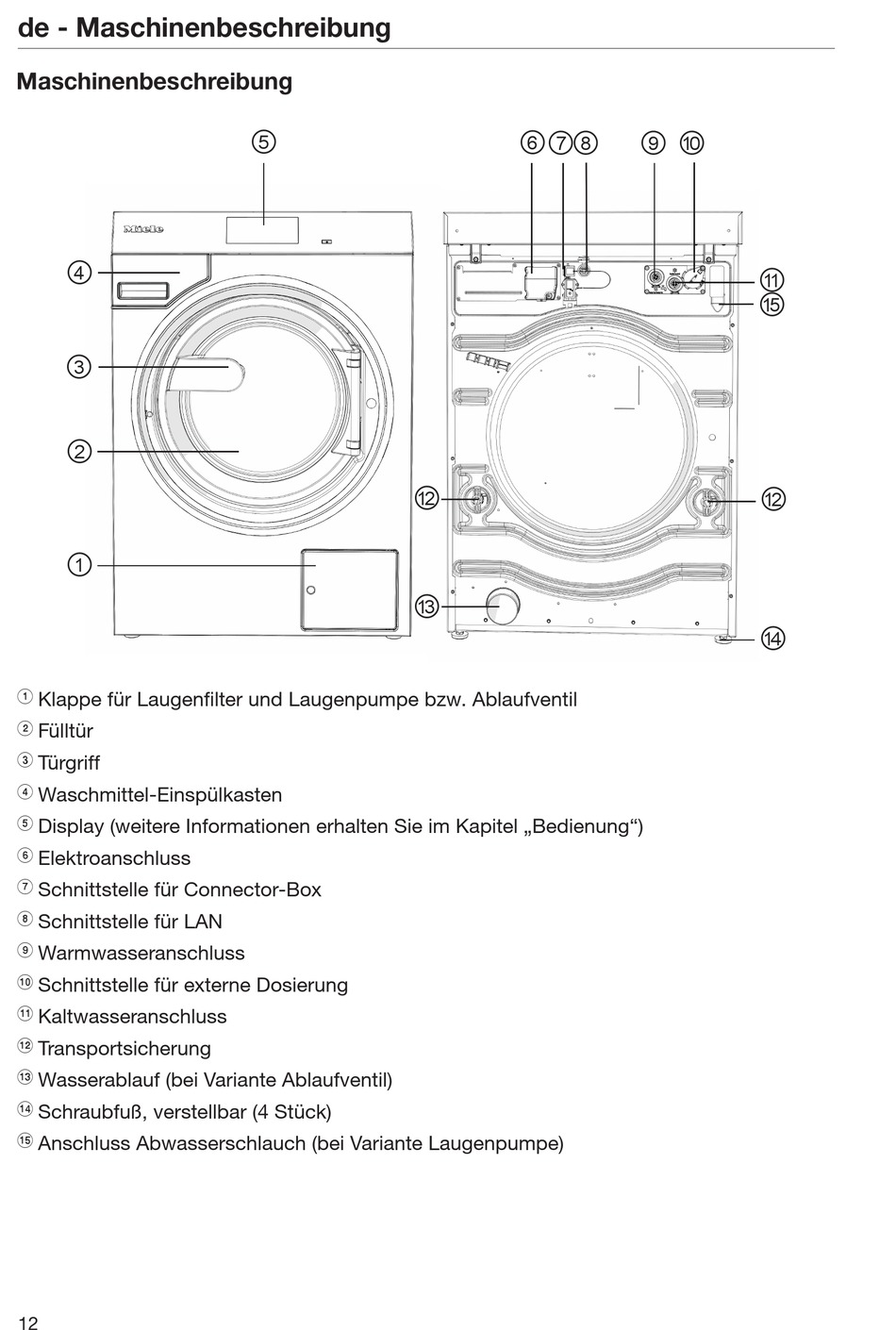 de - Maschinenbeschreibung

Maschinenbeschreibung

⑤
⑥ ⑦ ⑧ ⑨ ⑩
Miele
④
⑪
⑮
③
②
⑫
⑫
①
⑬
⑭

① Klappe für Laugenfilter und Laugenpumpe bzw. Ablaufventil
② Fülltür
③ Türgriff
④ Waschmittel-Einspülkasten
⑤ Display (weitere Informationen erhalten Sie im Kapitel „Bedienung“)
⑥ Elektroanschluss
⑦ Schnittstelle für Connector-Box
⑧ Schnittstelle für LAN
⑨ Warmwasseranschluss
⑩ Schnittstelle für externe Dosierung
⑪ Kaltwasseranschluss
⑫ Transportsicherung
⑬ Wasserablauf (bei Variante Ablaufventil)
⑭ Schraubfuß, verstellbar (4 Stück)
⑮ Anschluss Abwasserschlauch (bei Variante Laugenpumpe)

12